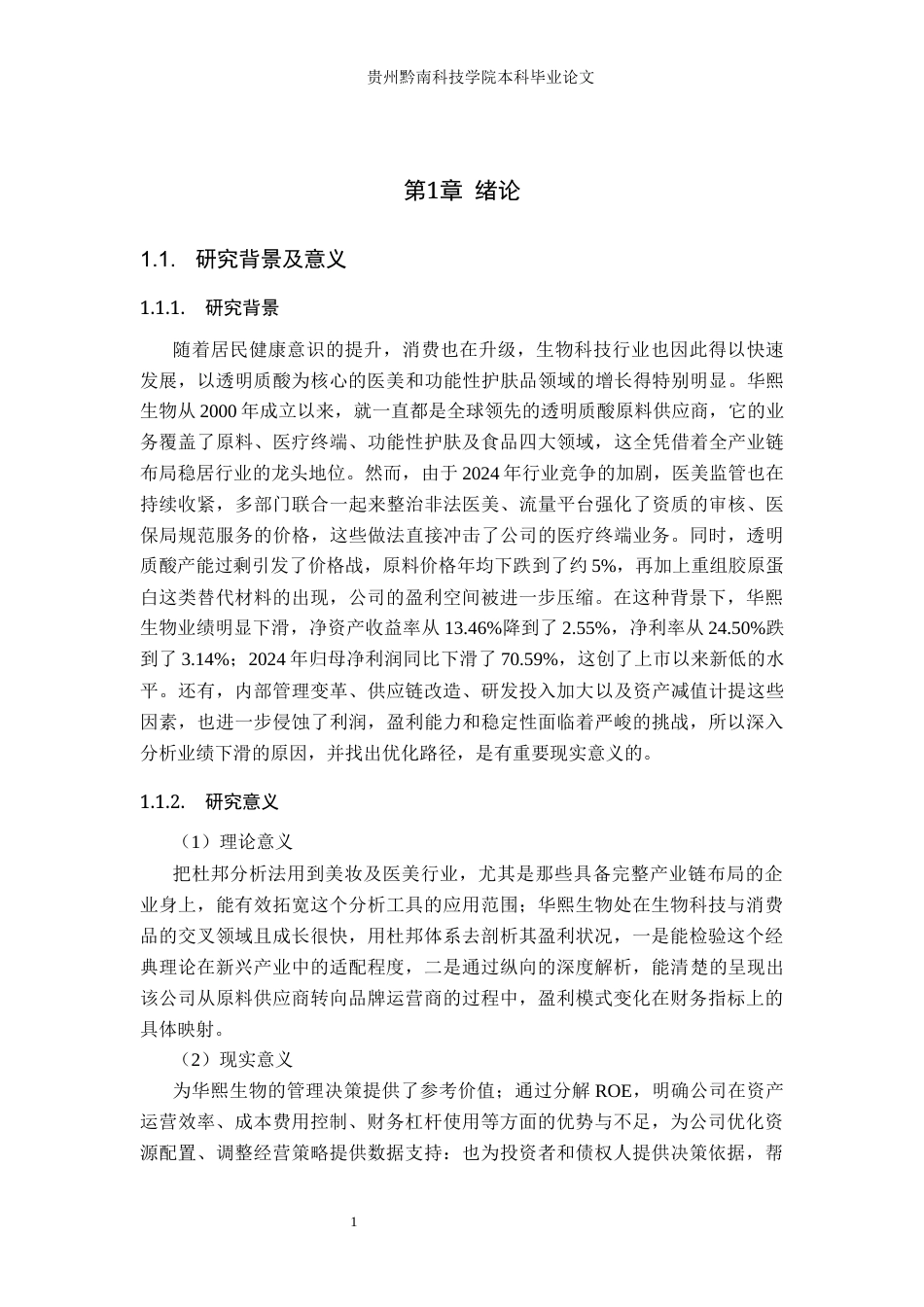 贵州黔南科技学院本科毕业论文

第1章 绪论

1.1. 研究背景及意义

1.1.1. 研究背景

随着居民健康意识的提升，消费也在升级，生物科技行业也因此得以快速发展，以透明质酸为核心的医美和功能性护肤品领域的增长得特别明显。华熙生物从2000年成立以来，就一直都是全球领先的透明质酸原料供应商，它的业务覆盖了原料、医疗终端、功能性护肤及食品四大领域，这全凭借着全产业链布局稳居行业的龙头地位。然而，由于2024年行业竞争的加剧，医美监管也在持续收紧，多部门联合一起来整治非法医美、流量平台强化了资质的审核、医保局规范服务的价格，这些做法直接冲击了公司的医疗终端业务。同时，透明质酸产能过剩引发了价格战，原料价格年均下跌到了约5%，再加上重组胶原蛋白这类替代材料的出现，公司的盈利空间被进一步压缩。在这种背景下，华熙生物业绩明显下滑，净资产收益率从13.46%降到了2.55%，净利率从24.50%跌到了3.14%；2024年归母净利润同比下滑了70.59%，这创了上市以来新低的水平。还有，内部管理变革、供应链改造、研发投入加大以及资产减值计提这些因素，也进一步侵蚀了利润，盈利能力和稳定性面临着严峻的挑战，所以深入分析业绩下滑的原因，并找出优化路径，是有重要现实意义的。

1.1.2. 研究意义

（1）理论意义

把杜邦分析法用到美妆及医美行业，尤其是那些具备完整产业链布局的企业身上，能有效拓宽这个分析工具的应用范围；华熙生物处在生物科技与消费品的交叉领域且成长很快，用杜邦体系去剖析其盈利状况，一是能检验这个经典理论在新兴产业中的适配程度，二是通过纵向的深度解析，能清楚的呈现出该公司从原料供应商转向品牌运营商的过程中，盈利模式变化在财务指标上的具体映射。

（2）现实意义

为华熙生物的管理决策提供了参考价值；通过分解ROE，明确公司在资产运营效率、成本费用控制、财务杠杆使用等方面的优势与不足，为公司优化资源配置、调整经营策略提供数据支持；也为投资者和债权人提供决策依据，帮

1